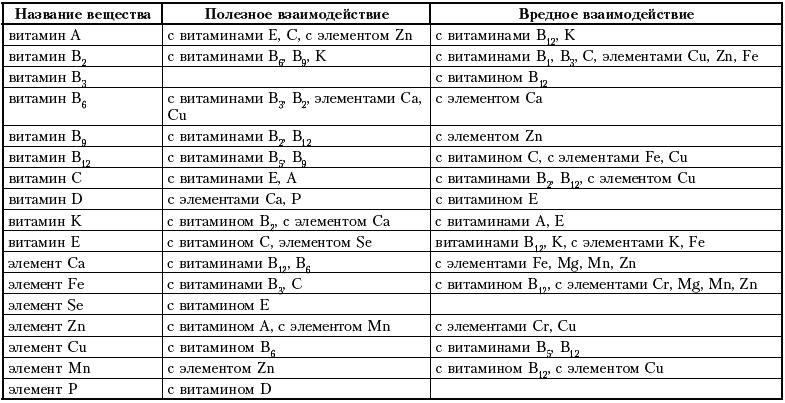 | Название вещества | Полезное взаимодействие | Вредное взаимодействие |
|---|---|---|
| витамин A | с витаминами E, C, с элементом Zn | с витаминами $B_{12}$, K |
| витамин $B_2$ | с витаминами $B_6$, $B_9$, K | с витаминами $B_1$, $B_3$, C, элементами Cu, Zn, Fe |
| витамин $B_3$ | | с витамином $B_{12}$ |
| витамин $B_6$ | с витаминами $B_3$, $B_2$, элементами Ca, Cu | с элементом Ca |
| витамин $B_9$ | с витаминами $B_2$, $B_{12}$ | с элементом Zn |
| витамин $B_{12}$ | с витаминами $B_5$, $B_9$ | с витамином C, с элементами Fe, Cu |
| витамин C | с витаминами E, A | с витаминами $B_2$, $B_{12}$, с элементом Cu |
| витамин D | с элементами Ca, P | с витамином E |
| витамин K | с витамином $B_2$, с элементом Ca | с витаминами A, E |
| витамин E | с витамином C, элементом Se | витаминами $B_{12}$, K, с элементами K, Fe |
| элемент Ca | с витаминами $B_{12}$, $B_6$ | с элементами Fe, Mg, Mn, Zn |
| элемент Fe | с витаминами $B_3$, C | с витамином $B_{12}$, с элементами Cr, Mg, Mn, Zn |
| элемент Se | с витамином E | |
| элемент Zn | с витамином A, с элементом Mn | с элементами Cr, Cu |
| элемент Cu | с витамином $B_6$ | с витаминами $B_5$, $B_{12}$ |
| элемент Mn | с элементом Zn | с витамином $B_{12}$, с элементом Cu |
| элемент P | с витамином D | |